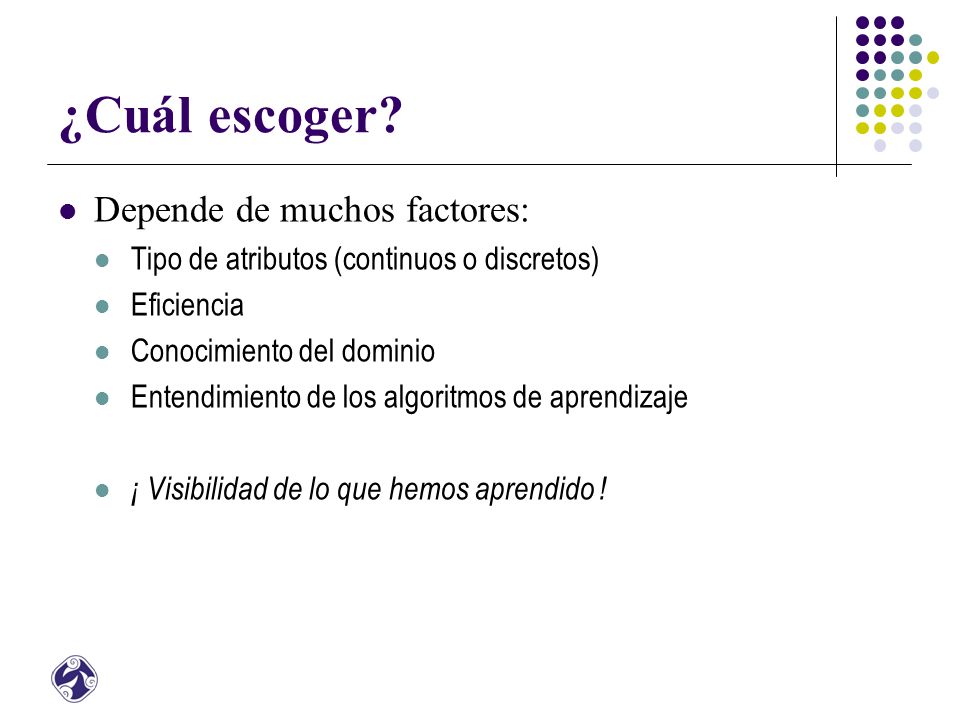 ¿Cuál escoger?

Depende de muchos factores:

Tipo de atributos (continuos o discretos)

Eficiencia

Conocimiento del dominio

Entendimiento de los algoritmos de aprendizaje

¡ Visibilidad de lo que hemos aprendido !